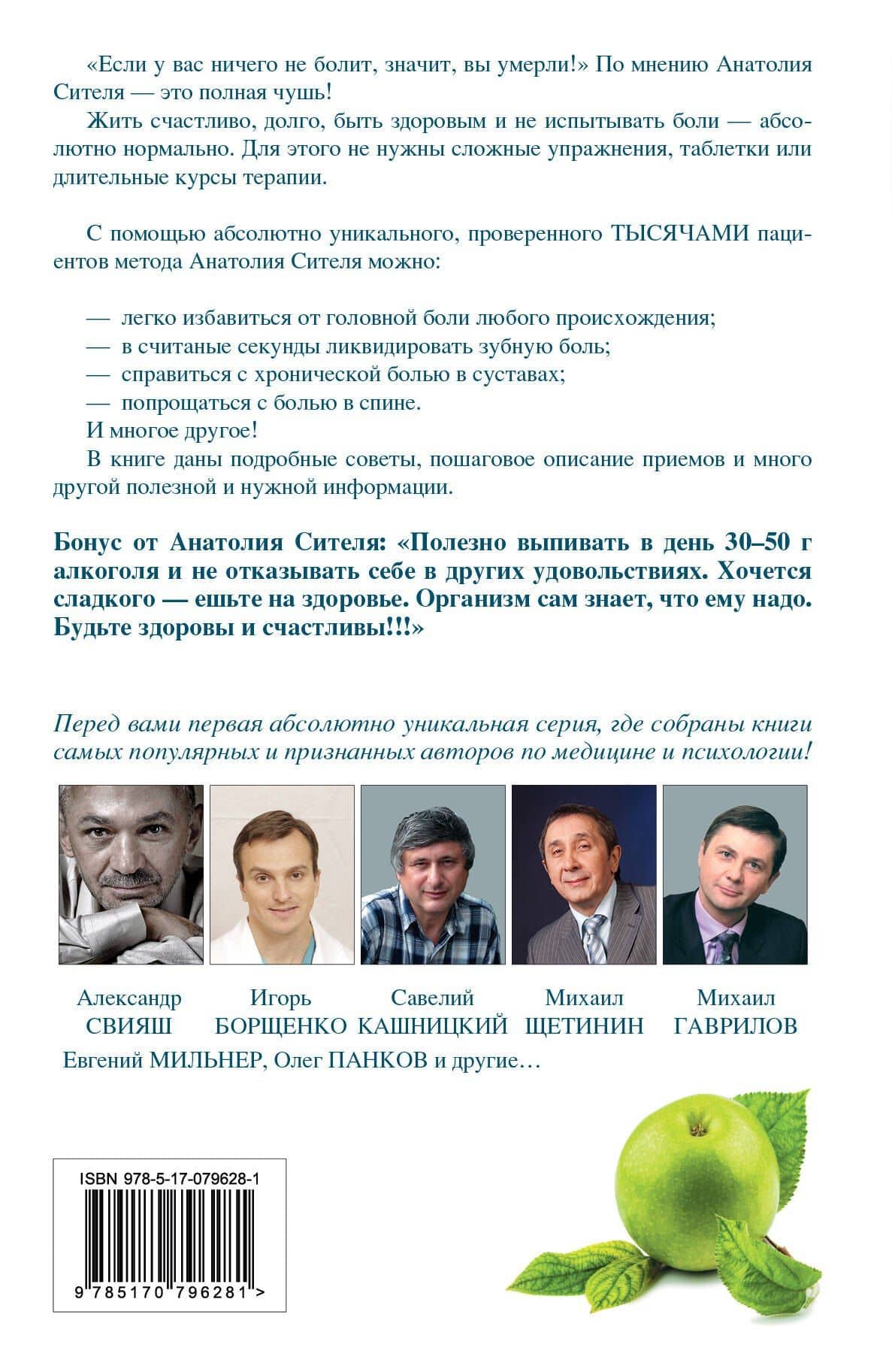 «Если у вас ничего не болит, значит, вы умерли!» По мнению Анатолия Сителя — это полная чушь!

Жить счастливо, долго, быть здоровым и не испытывать боли — абсолютно нормально. Для этого не нужны сложные упражнения, таблетки или длительные курсы терапии.

С помощью абсолютно уникального, проверенного ТЫСЯЧАМИ пациентов метода Анатолия Сителя можно:

— легко избавиться от головной боли любого происхождения;
— в считаные секунды ликвидировать зубную боль;
— справиться с хронической болью в суставах;
— попрощаться с болью в спине.

И многое другое!

В книге даны подробные советы, пошаговое описание приемов и много другой полезной и нужной информации.

Бонус от Анатолия Сителя: «Полезно выпивать в день 30–50 г алкоголя и не отказывать себе в других удовольствиях. Хочется сладкого — ешьте на здоровье. Организм сам знает, что ему надо. Будьте здоровы и счастливы!!!»

Перед вами первая абсолютно уникальная серия, где собраны книги самых популярных и признанных авторов по медицине и психологии!

Александр СВИЯШ
Игорь БОРЩЕНКО
Савелий КАШНИЦКИЙ
Михаил ЩЕТИНИН
Михаил ГАВРИЛОВ

Евгений МИЛЬНЕР, Олег ПАНКОВ и другие…

ISBN 978-5-17-079628-1
9 785170 796281 >